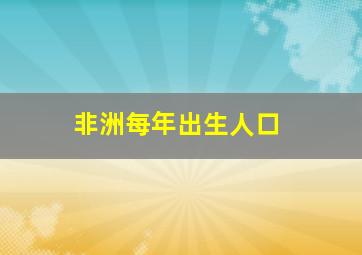 非洲每年出生人口